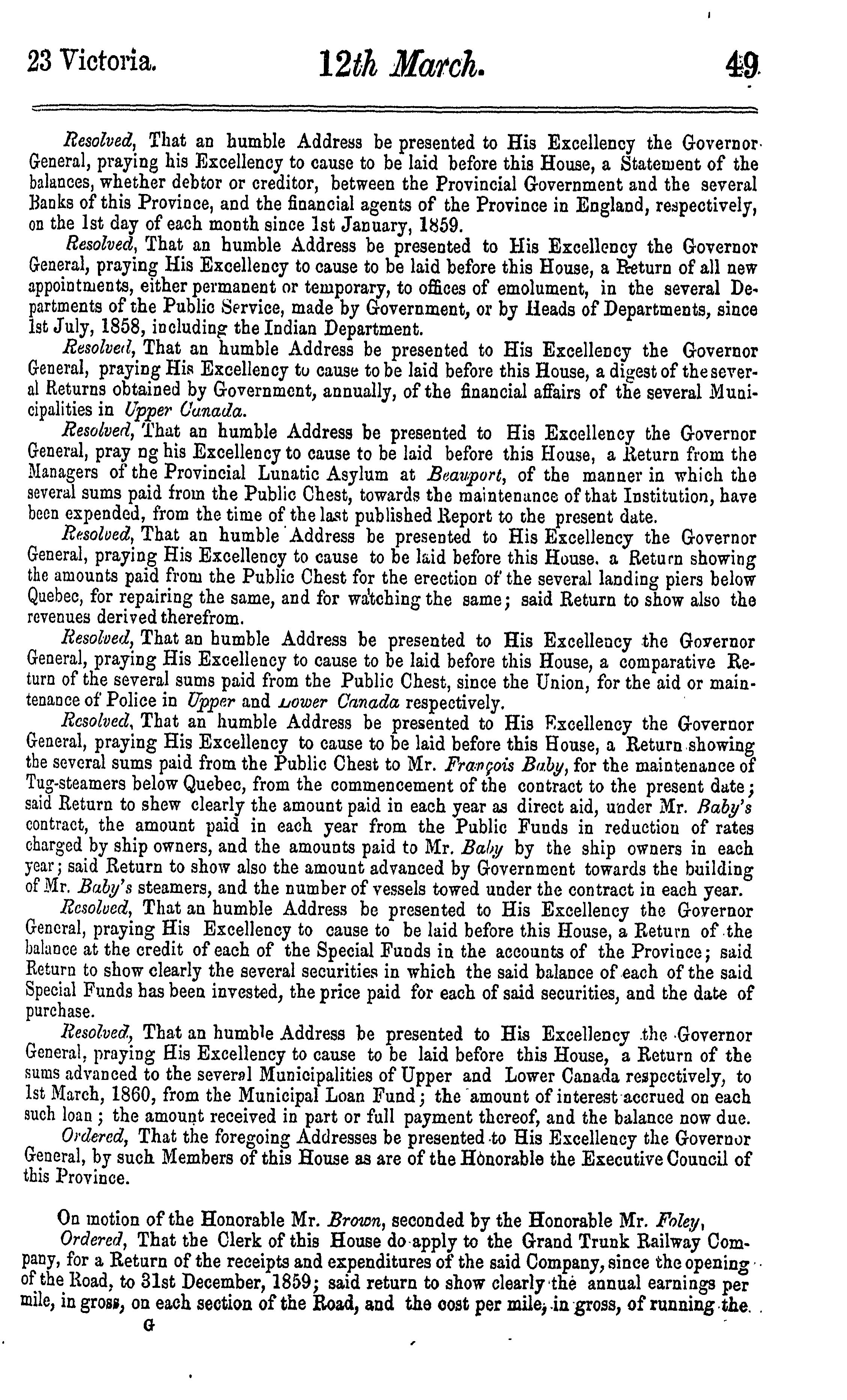 23 Victoria. 12th March. 49

Resolved, That an humble Address be presented to His Excellency the Governor General, praying his Excellency to cause to be laid before this House, a Statement of the balances, whether debtor or creditor, between the Provincial Government and the several Banks of this Province, and the financial agents of the Province in England, respectively, on the 1st day of each month since 1st January, 1859.

Resolved, That an humble Address be presented to His Excellency the Governor General, praying His Excellency to cause to be laid before this House, a Return of all new appointments, either permanent or temporary, to offices of emolument, in the several Departments of the Public Service, made by Government, or by Heads of Departments, since 1st July, 1858, including the Indian Department.

Resolved, That an humble Address be presented to His Excellency the Governor General, praying His Excellency to cause to be laid before this House, a digest of the several Returns obtained by Government, annually, of the financial affairs of the several Municipalities in Upper Canada.

Resolved, That an humble Address be presented to His Excellency the Governor General, pray ng his Excellency to cause to be laid before this House, a Return from the Managers of the Provincial Lunatic Asylum at Beauport, of the manner in which the several sums paid from the Public Chest, towards the maintenance of that Institution, have been expended, from the time of the last published Report to the present date.

Resolved, That an humble Address be presented to His Excellency the Governor General, praying His Excellency to cause to be laid before this House. a Return showing the amounts paid from the Public Chest for the erection of the several landing piers below Quebec, for repairing the same, and for watching the same; said Return to show also the revenues derived therefrom.

Resolved, That an humble Address be presented to His Excellency the Governor General, praying His Excellency to cause to be laid before this House, a comparative Return of the several sums paid from the Public Chest, since the Union, for the aid or maintenance of Police in Upper and Lower Canada respectively.

Resolved, That an humble Address be presented to His Excellency the Governor General, praying His Excellency to cause to be laid before this House, a Return showing the several sums paid from the Public Chest to Mr. François Baby, for the maintenance of Tug-steamers below Quebec, from the commencement of the contract to the present date; said Return to shew clearly the amount paid in each year as direct aid, under Mr. Baby's contract, the amount paid in each year from the Public Funds in reduction of rates charged by ship owners, and the amounts paid to Mr. Baby by the ship owners in each year; said Return to show also the amount advanced by Government towards the building of Mr. Baby's steamers, and the number of vessels towed under the contract in each year.

Resolved, That an humble Address be presented to His Excellency the Governor General, praying His Excellency to cause to be laid before this House, a Return of the balance at the credit of each of the Special Funds in the accounts of the Province; said Return to show clearly the several securities in which the said balance of each of the said Special Funds has been invested, the price paid for each of said securities, and the date of purchase.

Resolved, That an humble Address be presented to His Excellency the Governor General, praying His Excellency to cause to be laid before this House, a Return of the sums advanced to the several Municipalities of Upper and Lower Canada respectively, to 1st March, 1860, from the Municipal Loan Fund; the amount of interest accrued on each such loan; the amount received in part or full payment thereof, and the balance now due.

Ordered, That the foregoing Addresses be presented to His Excellency the Governor General, by such Members of this House as are of the Honorable the Executive Council of this Province.

On motion of the Honorable Mr. Brown, seconded by the Honorable Mr. Foley,

Ordered, That the Clerk of this House do apply to the Grand Trunk Railway Company, for a Return of the receipts and expenditures of the said Company, since the opening of the Road, to 31st December, 1859; said return to show clearly the annual earnings per mile, in gross, on each section of the Road, and the cost per mile, in gross, of running the

G